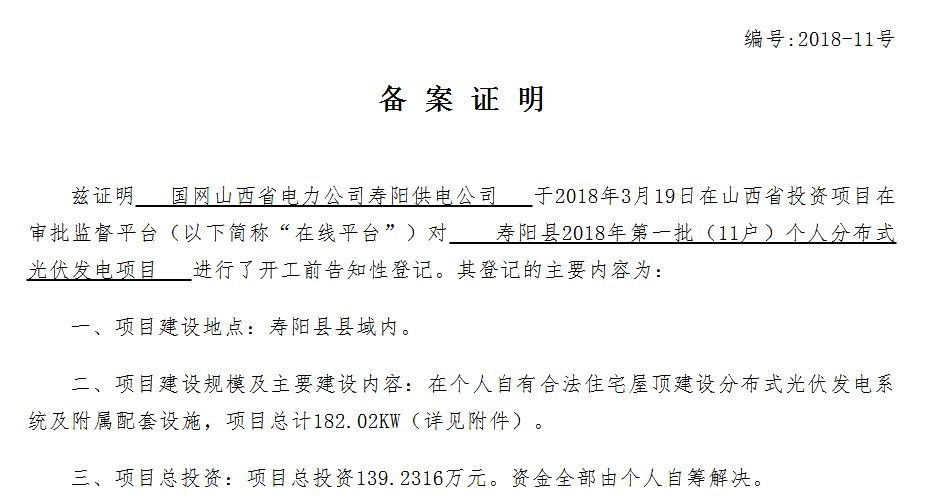 编号:2018-11号

备 案 证 明

兹证明 国网山西省电力公司寿阳供电公司 于2018年3月19日在山西省投资项目在审批监督平台（以下简称“在线平台”）对 寿阳县2018年第一批（11户）个人分布式光伏发电项目 进行了开工前告知性登记。其登记的主要内容为：

一、项目建设地点：寿阳县县域内。

二、项目建设规模及主要建设内容：在个人自有合法住宅屋顶建设分布式光伏发电系统及附属配套设施，项目总计182.02KW（详见附件）。

三、项目总投资：项目总投资139.2316万元。资金全部由个人自筹解决。